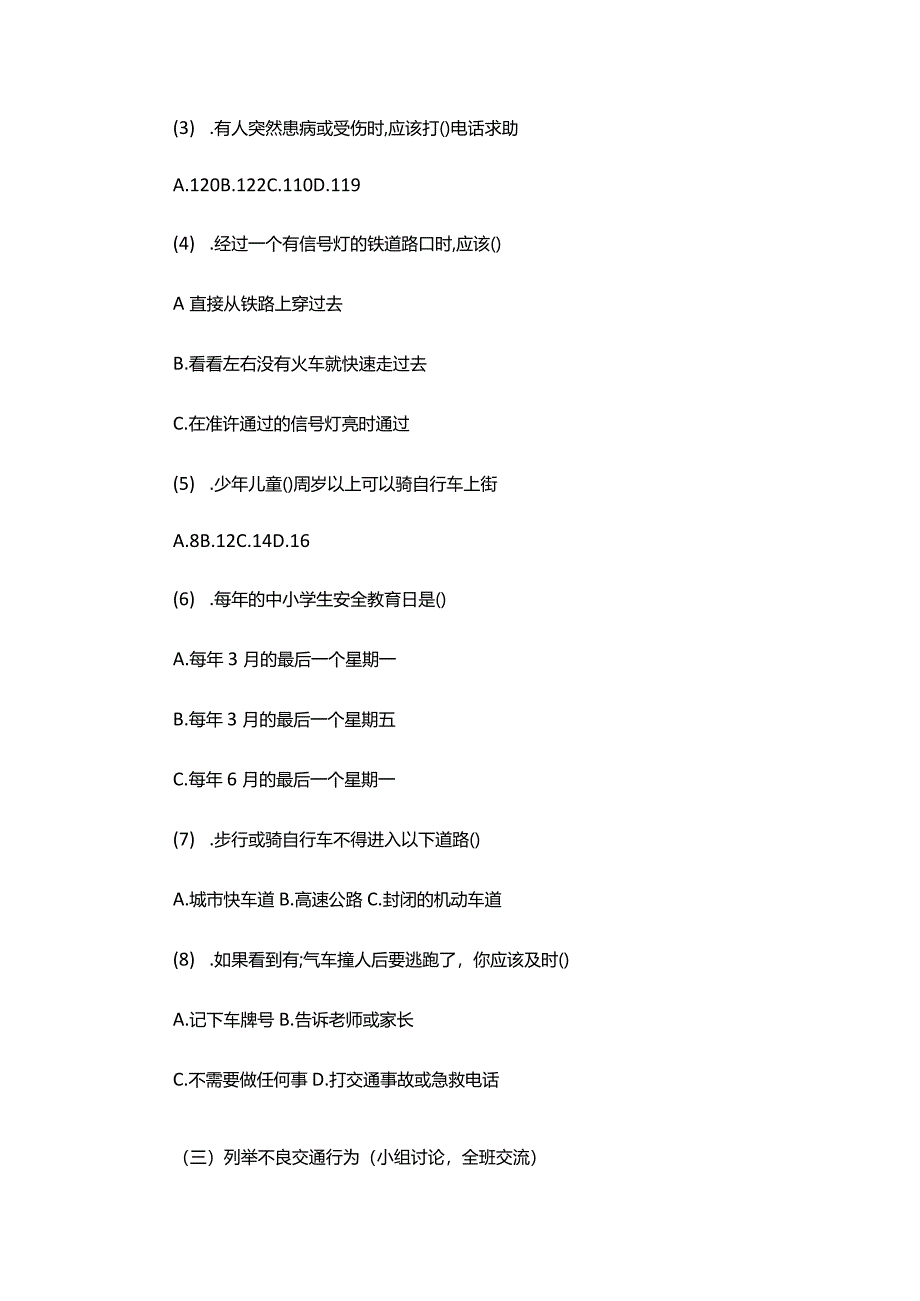 (3) .有人突然患病或受伤时,应该打()电话求助

A.120B.122C.110D.119

(4) .经过一个有信号灯的铁道路口时,应该()

A 直接从铁路上穿过去

B.看看左右没有火车就快速走过去

C.在准许通过的信号灯亮时通过

(5) .少年儿童()周岁以上可以骑自行车上街

A.8B.12C.14D.16

(6) .每年的中小学生安全教育日是()

A.每年 3 月的最后一个星期一

B.每年 3 月的最后一个星期五

C.每年 6 月的最后一个星期一

(7) .步行或骑自行车不得进入以下道路()

A.城市快车道 B.高速公路 C.封闭的机动车道

(8) .如果看到有;气车撞人后要逃跑了，你应该及时()

A.记下车牌号 B.告诉老师或家长

C.不需要做任何事 D.打交通事故或急救电话

（三）列举不良交通行为（小组讨论，全班交流）